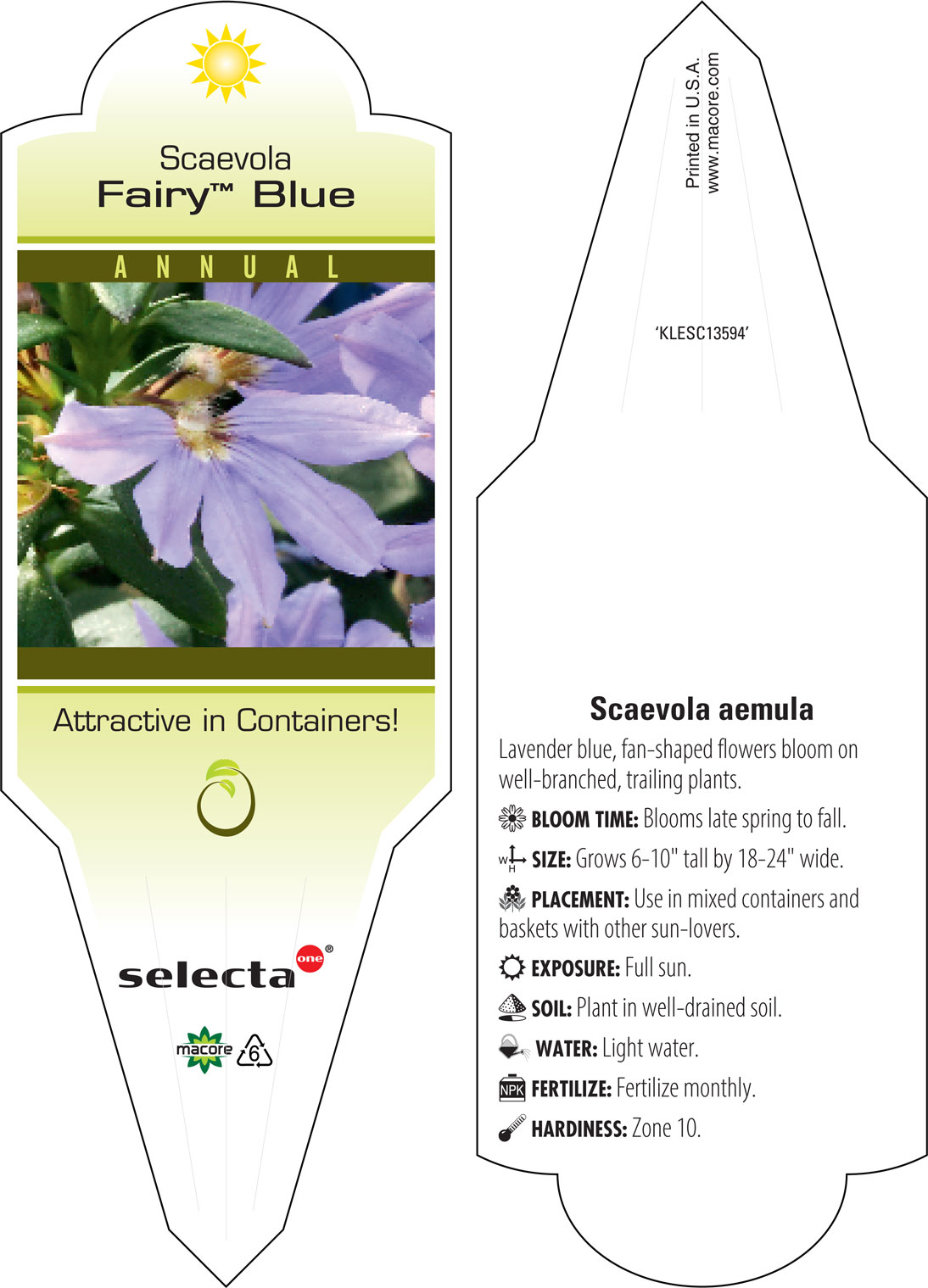 Scaevola
Fairy™ Blue

ANNUAL

Attractive in Containers!

selecta one®

macore 6

Printed in U.S.A.
www.macore.com

'KLESC13594'

Scaevola aemula

Lavender blue, fan-shaped flowers bloom on well-branched, trailing plants.

BLOOM TIME: Blooms late spring to fall.

W H SIZE: Grows 6-10" tall by 18-24" wide.

PLACEMENT: Use in mixed containers and baskets with other sun-lovers.

EXPOSURE: Full sun.

SOIL: Plant in well-drained soil.

WATER: Light water.

NPK FERTILIZE: Fertilize monthly.

HARDINESS: Zone 10.